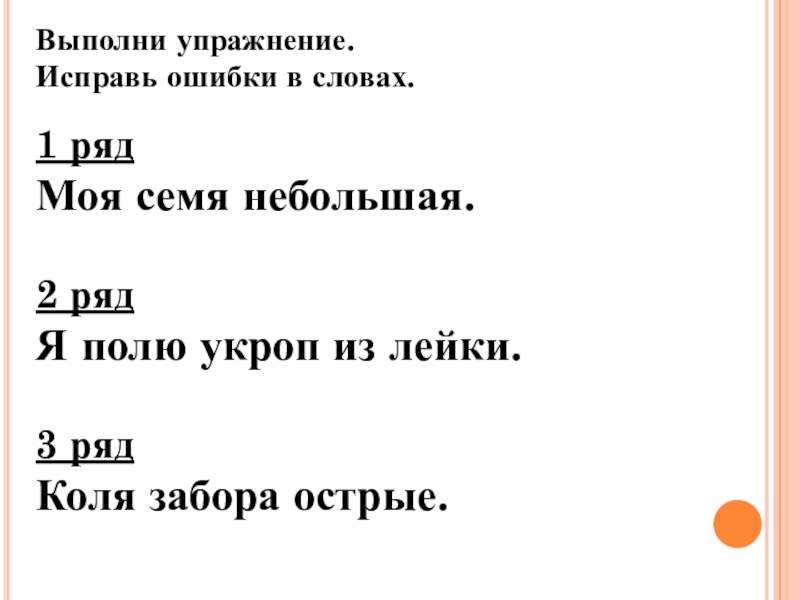 Выполни упражнение.
Исправь ошибки в словах.

1 ряд
Моя семя небольшая.

2 ряд
Я полю укроп из лейки.

3 ряд
Коля забора острые.